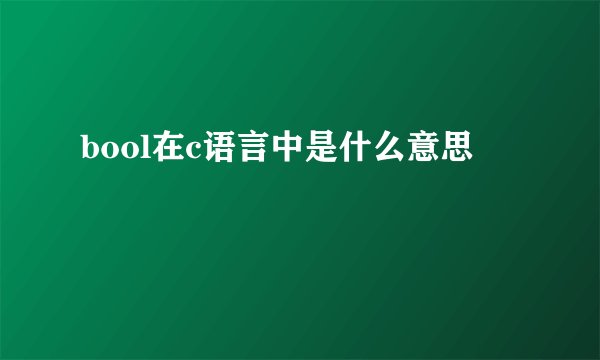 bool在c语言中是什么意思